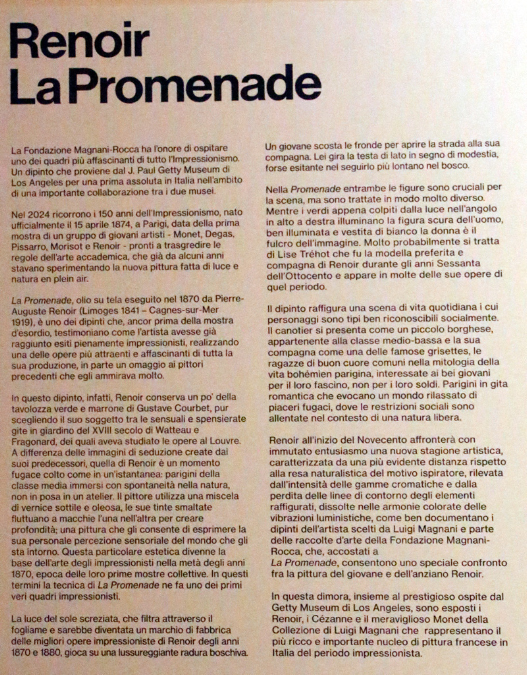 Renoir
La Promenade

La Fondazione Magnani-Rocca ha l'onore di ospitare uno dei quadri più affascinanti di tutto l'Impressionismo. Un dipinto che proviene dal J. Paul Getty Museum di Los Angeles per una prima assoluta in Italia nell'ambito di una importante collaborazione tra i due musei.

Nel 2024 ricorrono i 150 anni dell'Impressionismo, nato ufficialmente il 15 aprile 1874, a Parigi, data della prima mostra di un gruppo di giovani artisti - Monet, Degas, Pissarro, Morisot e Renoir - pronti a trasgredire le regole dell'arte accademica, che già da alcuni anni stavano sperimentando la nuova pittura fatta di luce e natura en plein air.

La Promenade, olio su tela eseguito nel 1870 da Pierre-Auguste Renoir (Limoges 1841 – Cagnes-sur-Mer 1919), è uno dei dipinti che, ancor prima della mostra d'esordio, testimoniano come l'artista avesse già raggiunto esiti pienamente impressionisti, realizzando una delle opere più attraenti e affascinanti di tutta la sua produzione, in parte un omaggio ai pittori precedenti che egli ammirava molto.

In questo dipinto, infatti, Renoir conserva un po' della tavolozza verde e marrone di Gustave Courbet, pur scegliendo il suo soggetto tra le sensuali e spensierate gite in giardino del XVIII secolo di Watteau e Fragonard, dei quali aveva studiato le opere al Louvre. A differenza delle immagini di seduzione create dai suoi predecessori, quella di Renoir è un momento fugace colto come in un'istantanea: parigini della classe media immersi con spontaneità nella natura, non in posa in un atelier. Il pittore utilizza una miscela di vernice sottile e oleosa, le sue tinte smaltate fluttuano a macchie l'una nell'altra per creare profondità; una pittura che gli consente di esprimere la sua personale percezione sensoriale del mondo che gli sta intorno. Questa particolare estetica divenne la base dell'arte degli impressionisti nella metà degli anni 1870, epoca delle loro prime mostre collettive. In questi termini la tecnica di La Promenade ne fa uno dei primi veri quadri impressionisti.

La luce del sole screziata, che filtra attraverso il fogliame e sarebbe diventata un marchio di fabbrica delle migliori opere impressioniste di Renoir degli anni 1870 e 1880, gioca su una lussureggiante radura boschiva. Un giovane scosta le fronde per aprire la strada alla sua compagna. Lei gira la testa di lato in segno di modestia, forse esitante nel seguirlo più lontano nel bosco.

Nella Promenade entrambe le figure sono cruciali per la scena, ma sono trattate in modo molto diverso. Mentre i verdi appena colpiti dalla luce nell'angolo in alto a destra illuminano la figura scura dell'uomo, ben illuminata e vestita di bianco la donna è il fulcro dell'immagine. Molto probabilmente si tratta di Lise Tréhot che fu la modella preferita e compagna di Renoir durante gli anni Sessanta dell'Ottocento e appare in molte delle sue opere di quel periodo.

Il dipinto raffigura una scena di vita quotidiana i cui personaggi sono tipi ben riconoscibili socialmente. Il canotier si presenta come un piccolo borghese, appartenente alla classe medio-bassa e la sua compagna come una delle famose grisettes, le ragazze di buon cuore comuni nella mitologia della vita bohémien parigina, interessate ai bei giovani per il loro fascino, non per i loro soldi. Parigini in gita romantica che evocano un mondo rilassato di piaceri fugaci, dove le restrizioni sociali sono allentate nel contesto di una natura libera.

Renoir all'inizio del Novecento affronterà con immutato entusiasmo una nuova stagione artistica, caratterizzata da una più evidente distanza rispetto alla resa naturalistica del motivo ispiratore, rilevata dall'intensità delle gamme cromatiche e dalla perdita delle linee di contorno degli elementi raffigurati, dissolte nelle armonie colorate delle vibrazioni luministiche, come ben documentano i dipinti dell'artista scelti da Luigi Magnani e parte delle raccolte d'arte della Fondazione Magnani-Rocca, che, accostati a La Promenade, consentono uno speciale confronto fra la pittura del giovane e dell'anziano Renoir.

In questa dimora, insieme al prestigioso ospite dal Getty Museum di Los Angeles, sono esposti i Renoir, i Cézanne e il meraviglioso Monet della Collezione di Luigi Magnani che rappresentano il più ricco e importante nucleo di pittura francese in Italia del periodo impressionista.